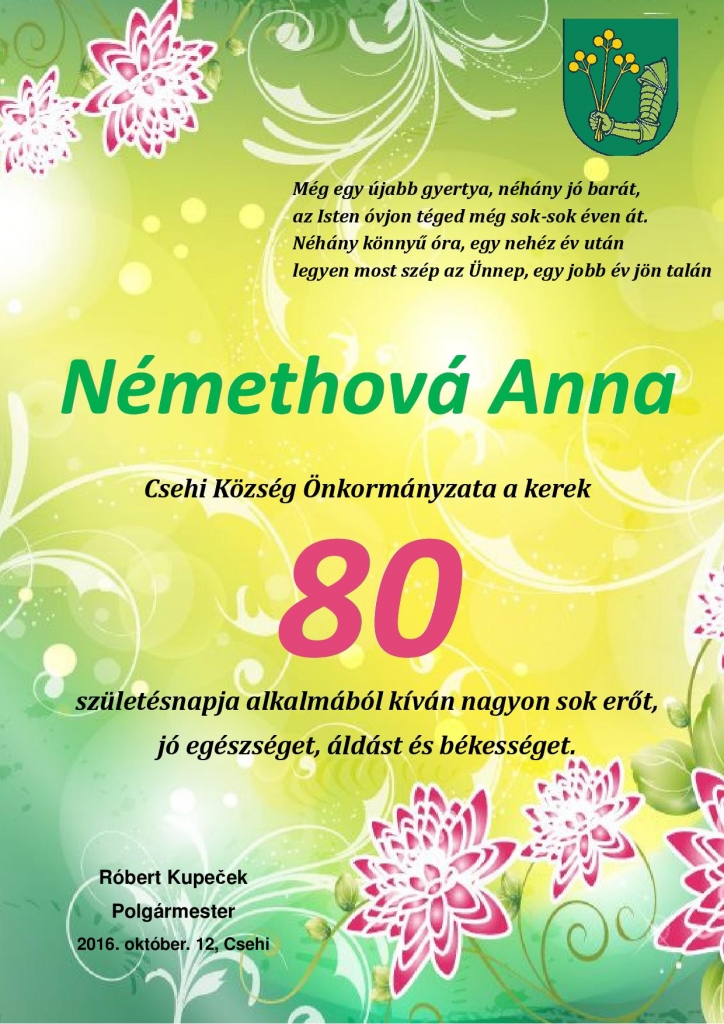 Még egy újabb gyertya, néhány jó barát,
az Isten óvjon téged még sok-sok éven át.
Néhány könnyű óra, egy nehéz év után
legyen most szép az Ünnep, egy jobb év jön talán

Némethová Anna

Csehi Község Önkormányzata a kerek

80

születésnapja alkalmából kíván nagyon sok erőt,
jó egészséget, áldást és békességet.

Róbert Kupeček
Polgármester
2016. október. 12, Csehi